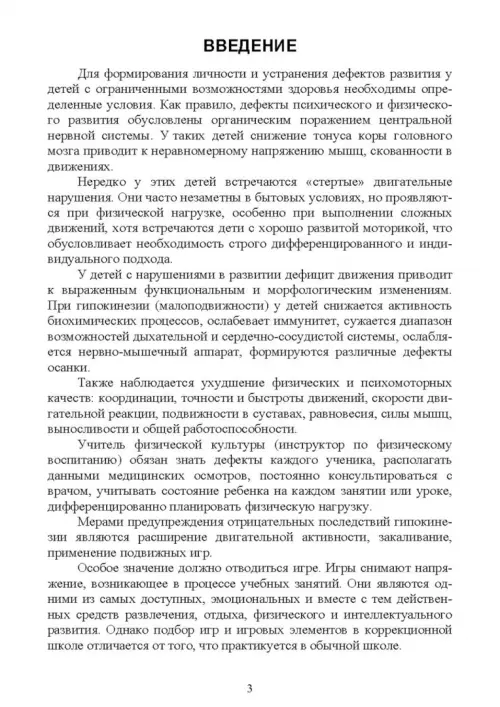 ВВЕДЕНИЕ

Для формирования личности и устранения дефектов развития у детей с ограниченными возможностями здоровья необходимы определенные условия. Как правило, дефекты психического и физического развития обусловлены органическим поражением центральной нервной системы. У таких детей снижение тонуса коры головного мозга приводит к неравномерному напряжению мышц, скованности в движениях.

Нередко у этих детей встречаются «стертые» двигательные нарушения. Они часто незаметны в бытовых условиях, но проявляются при физической нагрузке, особенно при выполнении сложных движений, хотя встречаются дети с хорошо развитой моторикой, что обусловливает необходимость строго дифференцированного и индивидуального подхода.

У детей с нарушениями в развитии дефицит движения приводит к выраженным функциональным и морфологическим изменениям. При гипокинезии (малоподвижности) у детей снижается активность биохимических процессов, ослабевает иммунитет, сужается диапазон возможностей дыхательной и сердечно-сосудистой системы, ослабляется нервно-мышечный аппарат, формируются различные дефекты осанки.

Также наблюдается ухудшение физических и психомоторных качеств: координации, точности и быстроты движений, скорости двигательной реакции, подвижности в суставах, равновесия, силы мышц, выносливости и общей работоспособности.

Учитель физической культуры (инструктор по физическому воспитанию) обязан знать дефекты каждого ученика, располагать данными медицинских осмотров, постоянно консультироваться с врачом, учитывать состояние ребенка на каждом занятии или уроке, дифференцированно планировать физическую нагрузку.

Мерами предупреждения отрицательных последствий гипокинезии являются расширение двигательной активности, закаливание, применение подвижных игр.

Особое значение должно отводиться игре. Игры снимают напряжение, возникающее в процессе учебных занятий. Они являются одними из самых доступных, эмоциональных и вместе с тем действенных средств развлечения, отдыха, физического и интеллектуального развития. Однако подбор игр и игровых элементов в коррекционной школе отличается от того, что практикуется в обычной школе.

3